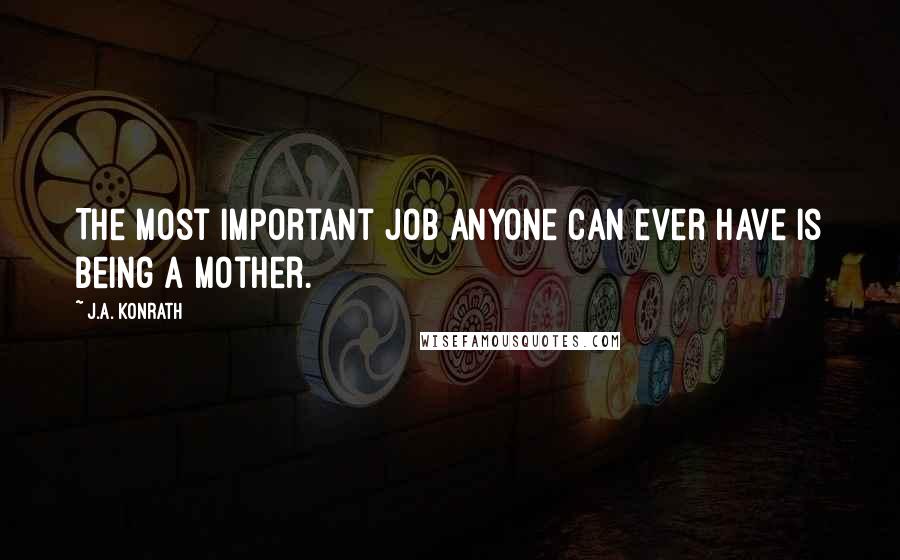 THE MOST IMPORTANT JOB ANYONE CAN EVER HAVE IS BEING A MOTHER.

~ J.A. KONRATH

WISEFAMOUSQUOTES.COM